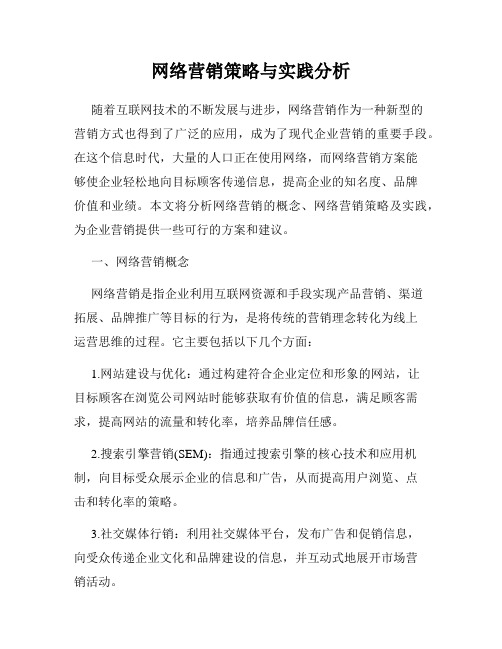 网络营销策略与实践分析

随着互联网技术的不断发展与进步，网络营销作为一种新型的营销方式也得到了广泛的应用，成为了现代企业营销的重要手段。在这个信息时代，大量的人口正在使用网络，而网络营销方案能够使企业轻松地向目标顾客传递信息，提高企业的知名度、品牌价值和业绩。本文将分析网络营销的概念、网络营销策略及实践，为企业营销提供一些可行的方案和建议。

一、网络营销概念

网络营销是指企业利用互联网资源和手段实现产品营销、渠道拓展、品牌推广等目标的行为，是将传统的营销理念转化为线上运营思维的过程。它主要包括以下几个方面：

1.网站建设与优化：通过构建符合企业定位和形象的网站，让目标顾客在浏览公司网站时能够获取有价值的信息，满足顾客需求，提高网站的流量和转化率，培养品牌信任感。

2.搜索引擎营销(SEM)：指通过搜索引擎的核心技术和应用机制，向目标受众展示企业的信息和广告，从而提高用户浏览、点击和转化率的策略。

3.社交媒体行销：利用社交媒体平台，发布广告和促销信息，向受众传递企业文化和品牌建设的信息，并互动式地展开市场营销活动。